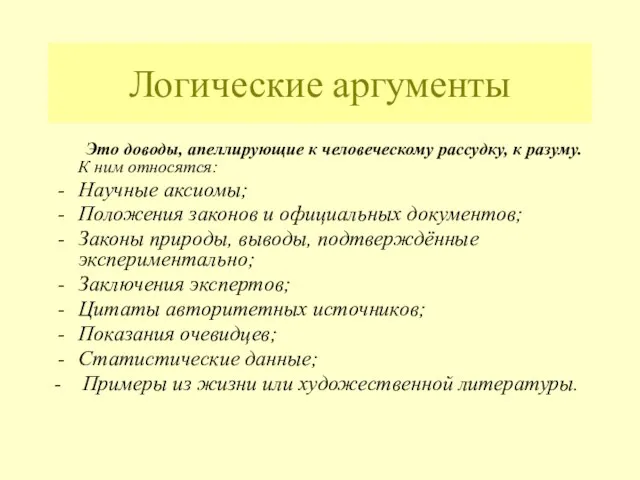 Логические аргументы

Это доводы, апеллирующие к человеческому рассудку, к разуму. К ним относятся:

- Научные аксиомы;
- Положения законов и официальных документов;
- Законы природы, выводы, подтверждённые экспериментально;
- Заключения экспертов;
- Цитаты авторитетных источников;
- Показания очевидцев;
- Статистические данные;
- Примеры из жизни или художественной литературы.